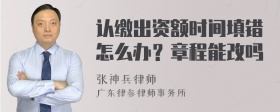 认缴出资额时间填错怎么办？章程能改吗

张神兵律师
广东律参律师事务所